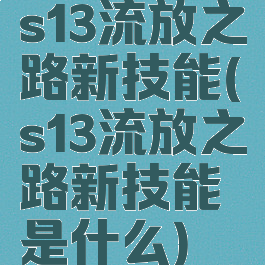 s13流放之路新技能(s13流放之路新技能是什么)